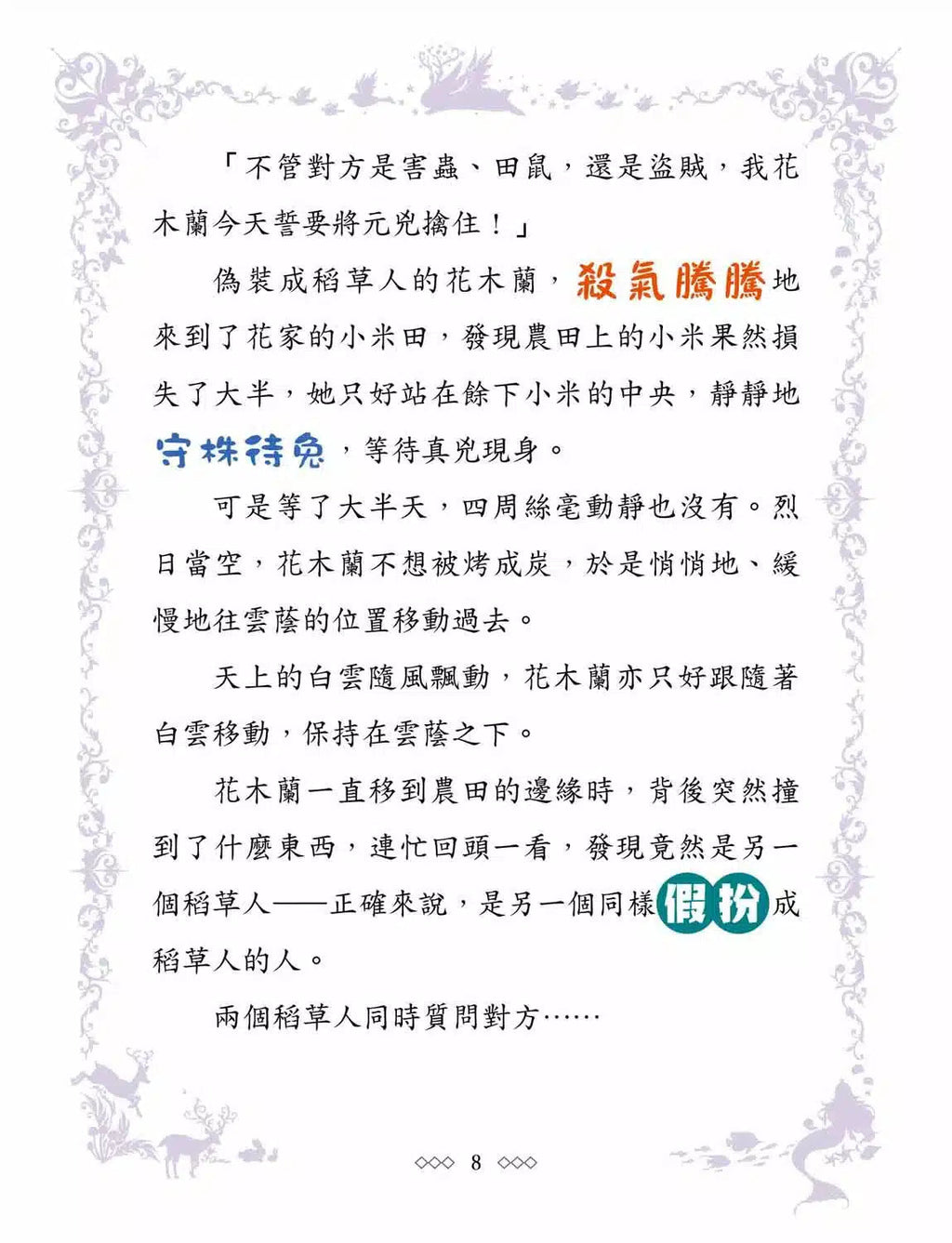 「不管對方是害蟲、田鼠，還是盜賊，我花木蘭今天誓要將元兇擒住！」

偽裝成稻草人的花木蘭，殺氣騰騰地來到了花家的小米田，發現農田上的小米果然損失了大半，她只好站在餘下小米的中央，靜靜地守株待兔，等待真兇現身。

可是等了大半天，四周絲毫動靜也沒有。烈日當空，花木蘭不想被烤成炭，於是悄悄地、緩慢地往雲蔭的位置移動過去。

天上的白雲隨風飄動，花木蘭亦只好跟隨著白雲移動，保持在雲蔭之下。

花木蘭一直移到農田的邊緣時，背後突然撞到了什麼東西，連忙回頭一看，發現竟然是另一個稻草人——正確來說，是另一個同樣假扮成稻草人的人。

兩個稻草人同時質問對方……

◇◇◇ 8 ◇◇◇